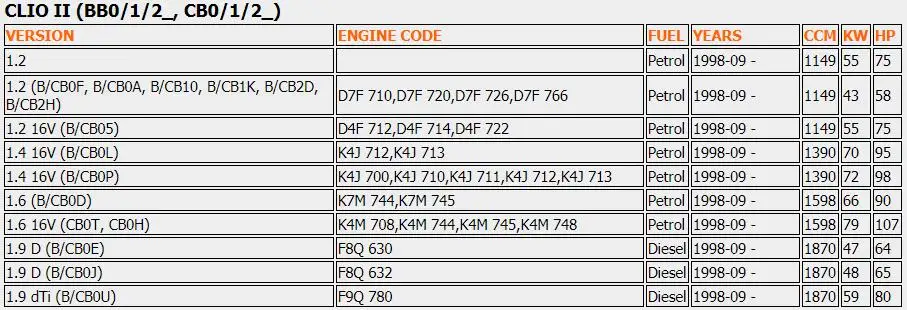 CLIO II (BB0/1/2_, CB0/1/2_)

| VERSION | ENGINE CODE | FUEL | YEARS | CCM | KW | HP |
|---|---|---|---|---|---|---|
| 1.2 | | Petrol | 1998-09 - | 1149 | 55 | 75 |
| 1.2 (B/CB0F, B/CB0A, B/CB10, B/CB1K, B/CB2D, B/CB2H) | D7F 710,D7F 720,D7F 726,D7F 766 | Petrol | 1998-09 - | 1149 | 43 | 58 |
| 1.2 16V (B/CB05) | D4F 712,D4F 714,D4F 722 | Petrol | 1998-09 - | 1149 | 55 | 75 |
| 1.4 16V (B/CB0L) | K4J 712,K4J 713 | Petrol | 1998-09 - | 1390 | 70 | 95 |
| 1.4 16V (B/CB0P) | K4J 700,K4J 710,K4J 711,K4J 712,K4J 713 | Petrol | 1998-09 - | 1390 | 72 | 98 |
| 1.6 (B/CB0D) | K7M 744,K7M 745 | Petrol | 1998-09 - | 1598 | 66 | 90 |
| 1.6 16V (CB0T, CB0H) | K4M 708,K4M 744,K4M 745,K4M 748 | Petrol | 1998-09 - | 1598 | 79 | 107 |
| 1.9 D (B/CB0E) | F8Q 630 | Diesel | 1998-09 - | 1870 | 47 | 64 |
| 1.9 D (B/CB0J) | F8Q 632 | Diesel | 1998-09 - | 1870 | 48 | 65 |
| 1.9 dTi (B/CB0U) | F9Q 780 | Diesel | 1998-09 - | 1870 | 59 | 80 |